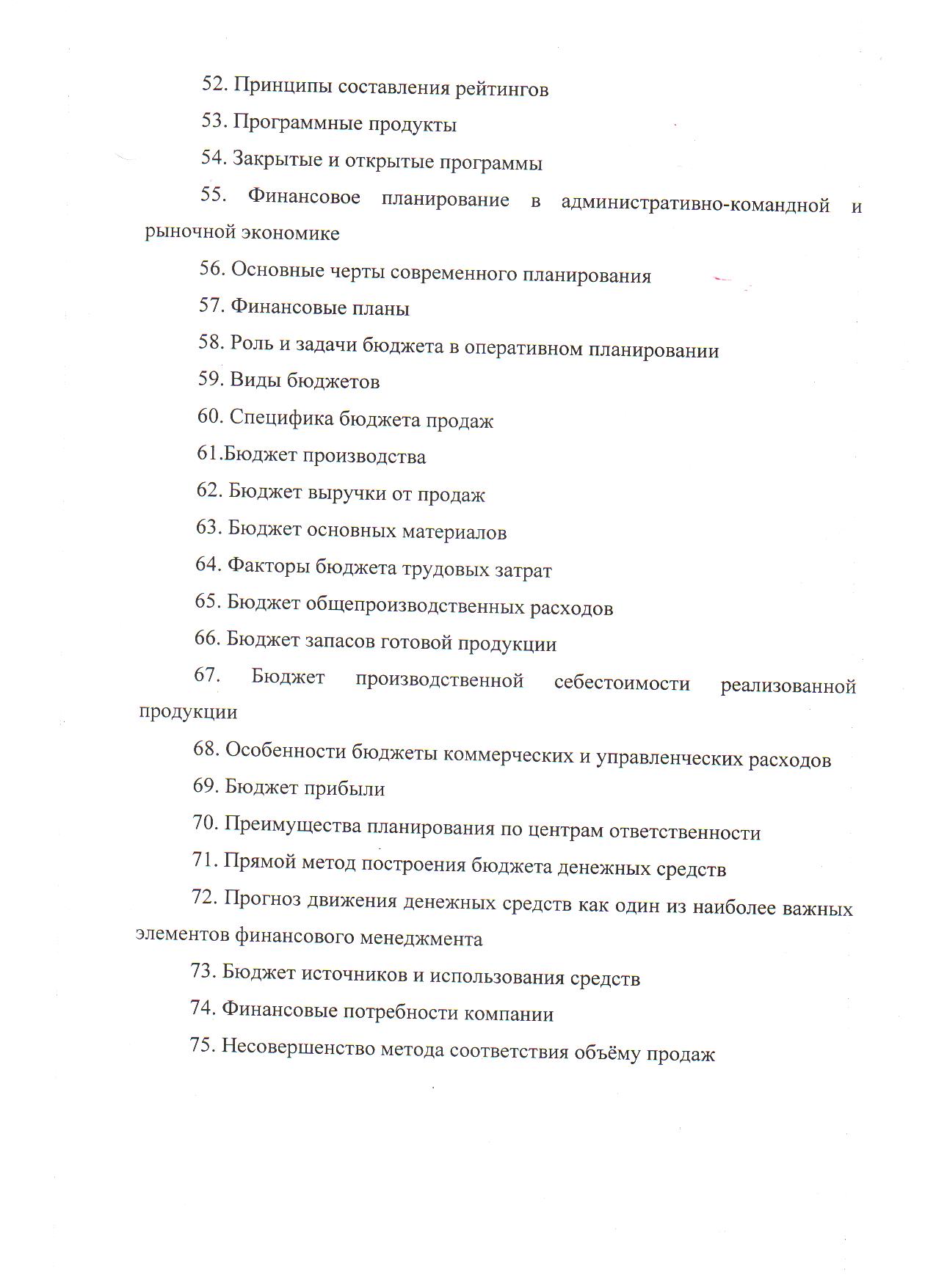 52. Принципы составления рейтингов

53. Программные продукты

54. Закрытые и открытые программы

55. Финансовое планирование в административно-командной и рыночной экономике

56. Основные черты современного планирования

57. Финансовые планы

58. Роль и задачи бюджета в оперативном планировании

59. Виды бюджетов

60. Специфика бюджета продаж

61.Бюджет производства

62. Бюджет выручки от продаж

63. Бюджет основных материалов

64. Факторы бюджета трудовых затрат

65. Бюджет общепроизводственных расходов

66. Бюджет запасов готовой продукции

67. Бюджет производственной себестоимости реализованной продукции

68. Особенности бюджеты коммерческих и управленческих расходов

69. Бюджет прибыли

70. Преимущества планирования по центрам ответственности

71. Прямой метод построения бюджета денежных средств

72. Прогноз движения денежных средств как один из наиболее важных элементов финансового менеджмента

73. Бюджет источников и использования средств

74. Финансовые потребности компании

75. Несовершенство метода соответствия объёму продаж